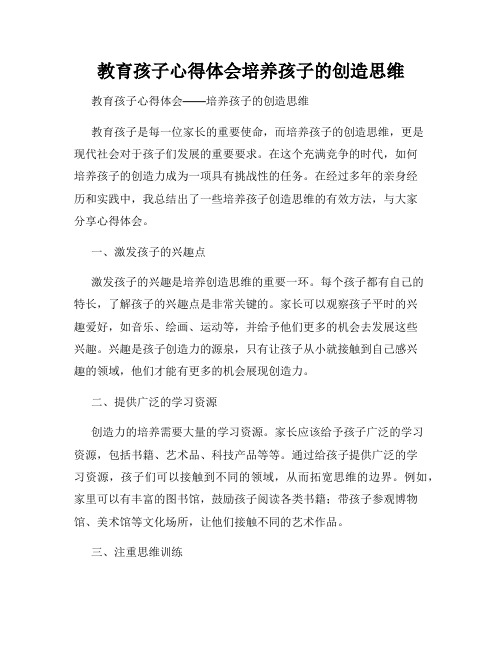 教育孩子心得体会培养孩子的创造思维

教育孩子心得体会——培养孩子的创造思维

教育孩子是每一位家长的重要使命，而培养孩子的创造思维，更是现代社会对于孩子们发展的重要要求。在这个充满竞争的时代，如何培养孩子的创造力成为一项具有挑战性的任务。在经过多年的亲身经历和实践中，我总结出了一些培养孩子创造思维的有效方法，与大家分享心得体会。

一、激发孩子的兴趣点

激发孩子的兴趣是培养创造思维的重要一环。每个孩子都有自己的特长，了解孩子的兴趣点是非常关键的。家长可以观察孩子平时的兴趣爱好，如音乐、绘画、运动等，并给予他们更多的机会去发展这些兴趣。兴趣是孩子创造力的源泉，只有让孩子从小就接触到自己感兴趣的领域，他们才能有更多的机会展现创造力。

二、提供广泛的学习资源

创造力的培养需要大量的学习资源。家长应该给予孩子广泛的学习资源，包括书籍、艺术品、科技产品等等。通过给孩子提供广泛的学习资源，孩子们可以接触到不同的领域，从而拓宽思维的边界。例如，家里可以有丰富的图书馆，鼓励孩子阅读各类书籍；带孩子参观博物馆、美术馆等文化场所，让他们接触不同的艺术作品。

三、注重思维训练